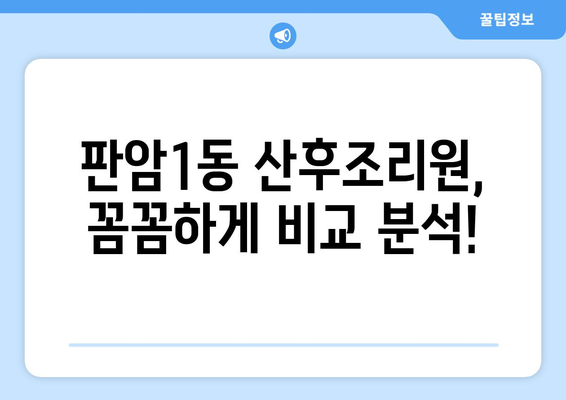 꿀팁정보

판암1동 산후조리원, 꼼꼼하게 비교 분석!